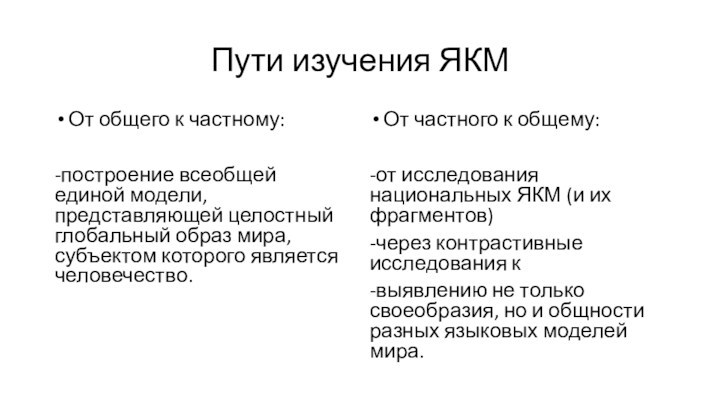 Пути изучения ЯКМ

• От общего к частному:

-построение всеобщей единой модели, представляющей целостный глобальный образ мира, субъектом которого является человечество.

• От частного к общему:

-от исследования национальных ЯКМ (и их фрагментов)

-через контрастивные исследования к

-выявлению не только своеобразия, но и общности разных языковых моделей мира.